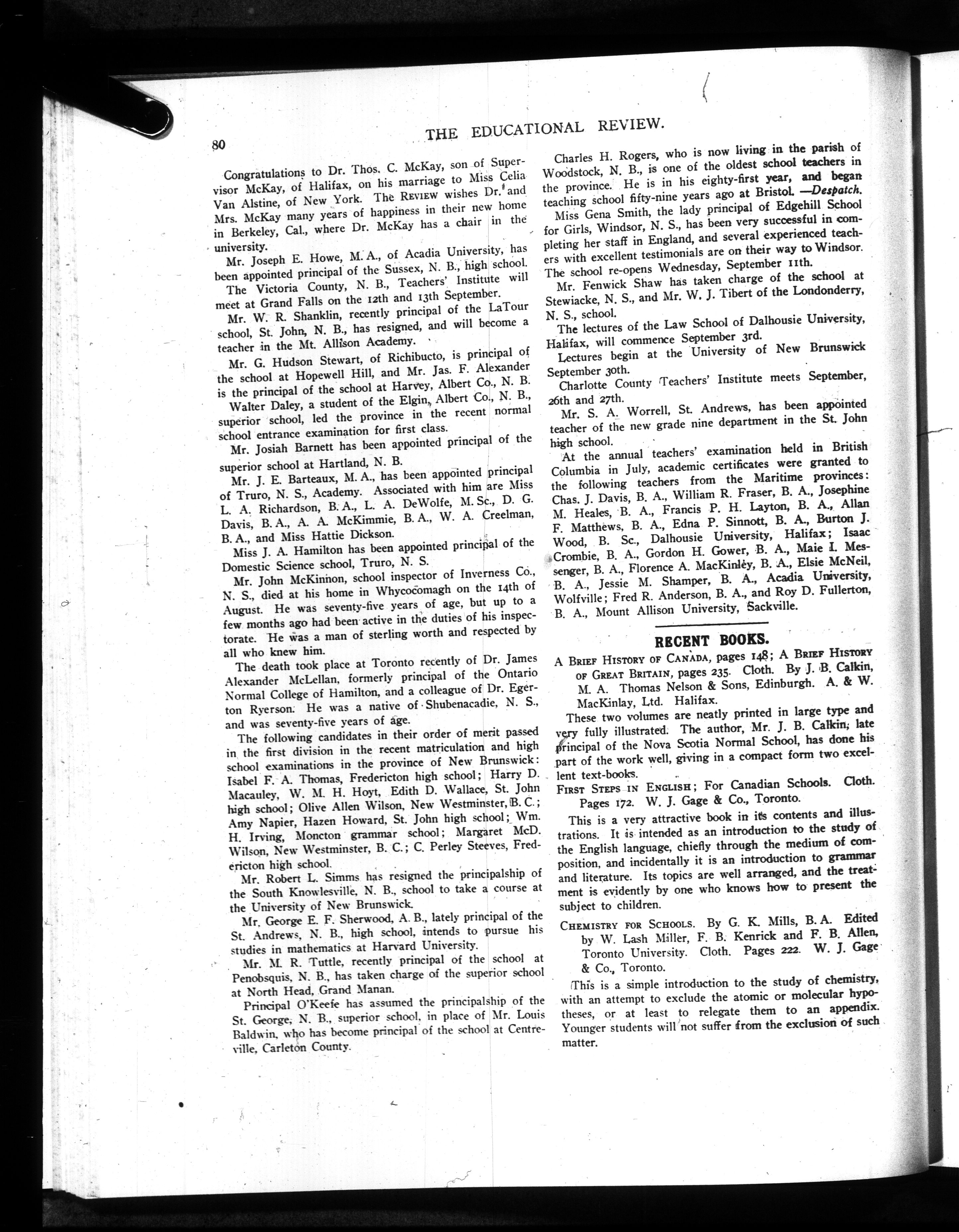 80

THE EDUCATIONAL REVIEW.

Congratulations to Dr. Thos. C. McKay, son of Supervisor McKay, of Halifax, on his marriage to Miss Celia Van Alstine, of New York. The REVIEW wishes Dr. and Mrs. McKay many years of happiness in their new home in Berkeley, Cal., where Dr. McKay has a chair in the university.

Mr. Joseph E. Howe, M. A., of Acadia University, has been appointed principal of the Sussex, N. B., high school.

The Victoria County, N. B., Teachers' Institute will meet at Grand Falls on the 12th and 13th September.

Mr. W. R. Shanklin, recently principal of the LaTour school, St. John, N. B., has resigned, and will become a teacher in the Mt. Allison Academy.

Mr. G. Hudson Stewart, of Richibucto, is principal of the school at Hopewell Hill, and Mr. Jas. F. Alexander is the principal of the school at Harvey, Albert Co., N. B.

Walter Daley, a student of the Elgin, Albert Co., N. B., superior school, led the province in the recent normal school entrance examination for first class.

Mr. Josiah Barnett has been appointed principal of the superior school at Hartland, N. B.

Mr. J. E. Barteaux, M. A., has been appointed principal of Truro, N. S., Academy. Associated with him are Miss L. A. Richardson, B. A., L. A. DeWolfe, M. Sc., D. G. Davis, B. A., A. A. McKimmie, B. A., W. A. Creelman, B. A., and Miss Hattie Dickson.

Miss J. A. Hamilton has been appointed principal of the Domestic Science school, Truro, N. S.

Mr. John McKinnon, school inspector of Inverness Co., N. S., died at his home in Whycocomagh on the 14th of August. He was seventy-five years of age, but up to a few months ago had been active in the duties of his inspectorate. He was a man of sterling worth and respected by all who knew him.

The death took place at Toronto recently of Dr. James Alexander McLellan, formerly principal of the Ontario Normal College of Hamilton, and a colleague of Dr. Egerton Ryerson. He was a native of Shubenacadie, N. S., and was seventy-five years of age.

The following candidates in their order of merit passed in the first division in the recent matriculation and high school examinations in the province of New Brunswick: Isabel F. A. Thomas, Fredericton high school; Harry D. Macauley, W. M. H. Hoyt, Edith D. Wallace, St. John high school; Olive Allen Wilson, New Westminster, B. C.; Amy Napier, Hazen Howard, St. John high school; Wm. H. Irving, Moncton grammar school; Margaret McD. Wilson, New Westminster, B. C.; C. Perley Steeves, Fredericton high school.

Mr. Robert L. Simms has resigned the principalship of the South Knowlesville, N. B., school to take a course at the University of New Brunswick.

Mr. George E. F. Sherwood, A. B., lately principal of the St. Andrews, N. B., high school, intends to pursue his studies in mathematics at Harvard University.

Mr. M. R. Tuttle, recently principal of the school at Penobsquis, N. B., has taken charge of the superior school at North Head, Grand Manan.

Principal O'Keefe has assumed the principalship of the St. George, N. B., superior school, in place of Mr. Louis Baldwin, who has become principal of the school at Centreville, Carleton County.

Charles H. Rogers, who is now living in the parish of Woodstock, N. B., is one of the oldest school teachers in the province. He is in his eighty-first year, and began teaching school fifty-nine years ago at Bristol. —Despatch.

Miss Gena Smith, the lady principal of Edgehill School for Girls, Windsor, N. S., has been very successful in completing her staff in England, and several experienced teachers with excellent testimonials are on their way to Windsor. The school re-opens Wednesday, September 11th.

Mr. Fenwick Shaw has taken charge of the school at Stewiacke, N. S., and Mr. W. J. Tibert of the Londonderry, N. S., school.

The lectures of the Law School of Dalhousie University, Halifax, will commence September 3rd.

Lectures begin at the University of New Brunswick September 30th.

Charlotte County Teachers' Institute meets September, 26th and 27th.

Mr. S. A. Worrell, St. Andrews, has been appointed teacher of the new grade nine department in the St. John high school.

At the annual teachers' examination held in British Columbia in July, academic certificates were granted to the following teachers from the Maritime provinces: Chas. J. Davis, B. A., William R. Fraser, B. A., Josephine M. Heales, B. A., Francis P. H. Layton, B. A., Allan F. Matthews, B. A., Edna P. Sinnott, B. A., Burton J. Wood, B. Sc., Dalhousie University, Halifax; Isaac Crombie, B. A., Gordon H. Gower, B. A., Maie I. Messenger, B. A., Florence A. MacKinley, B. A., Elsie McNeil, B. A., Jessie M. Shamper, B. A., Acadia University, Wolfville; Fred R. Anderson, B. A., and Roy D. Fullerton, B. A., Mount Allison University, Sackville.

RECENT BOOKS.

A BRIEF HISTORY OF CANADA, pages 148; A BRIEF HISTORY OF GREAT BRITAIN, pages 235. Cloth. By J. B. Calkin, M. A. Thomas Nelson & Sons, Edinburgh. A. & W. MacKinlay, Ltd. Halifax.

These two volumes are neatly printed in large type and very fully illustrated. The author, Mr. J. B. Calkin, late principal of the Nova Scotia Normal School, has done his part of the work well, giving in a compact form two excellent text-books.

FIRST STEPS IN ENGLISH; For Canadian Schools. Cloth. Pages 172. W. J. Gage & Co., Toronto.

This is a very attractive book in its contents and illustrations. It is intended as an introduction to the study of the English language, chiefly through the medium of composition, and incidentally it is an introduction to grammar and literature. Its topics are well arranged, and the treatment is evidently by one who knows how to present the subject to children.

CHEMISTRY FOR SCHOOLS. By G. K. Mills, B. A. Edited by W. Lash Miller, F. B. Kenrick and F. B. Allen, Toronto University. Cloth. Pages 222. W. J. Gage & Co., Toronto.

This is a simple introduction to the study of chemistry, with an attempt to exclude the atomic or molecular hypotheses, or at least to relegate them to an appendix. Younger students will not suffer from the exclusion of such matter.